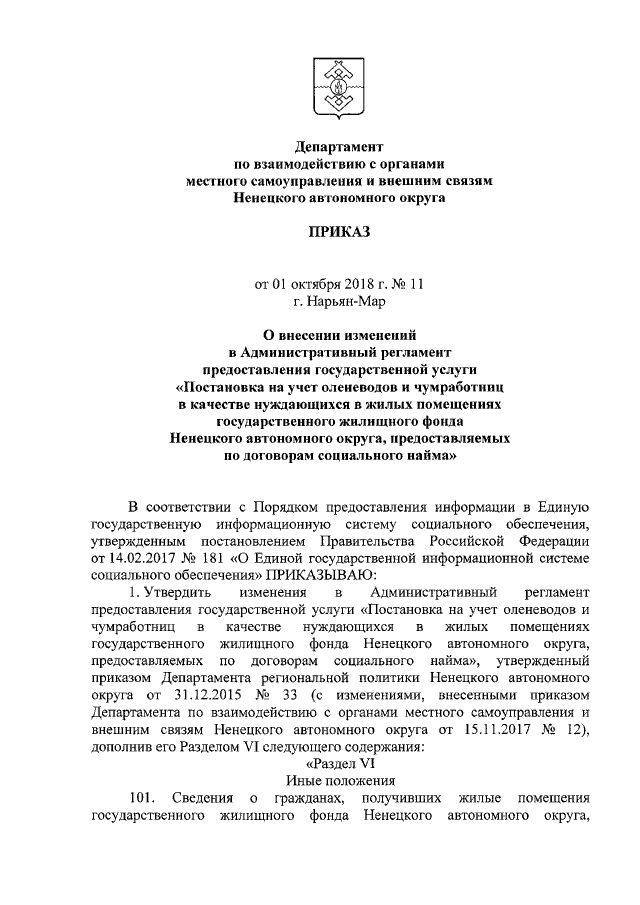 Департамент
по взаимодействию с органами
местного самоуправления и внешним связям
Ненецкого автономного округа

ПРИКАЗ

от 01 октября 2018 г. № 11
г. Нарьян-Мар

О внесении изменений
в Административный регламент
предоставления государственной услуги
«Постановка на учет оленеводов и чумработниц
в качестве нуждающихся в жилых помещениях
государственного жилищного фонда
Ненецкого автономного округа, предоставляемых
по договорам социального найма»

В соответствии с Порядком предоставления информации в Единую государственную информационную систему социального обеспечения, утвержденным постановлением Правительства Российской Федерации от 14.02.2017 № 181 «О Единой государственной информационной системе социального обеспечения» ПРИКАЗЫВАЮ:

1. Утвердить изменения в Административный регламент предоставления государственной услуги «Постановка на учет оленеводов и чумработниц в качестве нуждающихся в жилых помещениях государственного жилищного фонда Ненецкого автономного округа, предоставляемых по договорам социального найма», утвержденный приказом Департамента региональной политики Ненецкого автономного округа от 31.12.2015 № 33 (с изменениями, внесенными приказом Департамента по взаимодействию с органами местного самоуправления и внешним связям Ненецкого автономного округа от 15.11.2017 № 12), дополнив его Разделом VI следующего содержания:

«Раздел VI
Иные положения

101. Сведения о гражданах, получивших жилые помещения государственного жилищного фонда Ненецкого автономного округа,